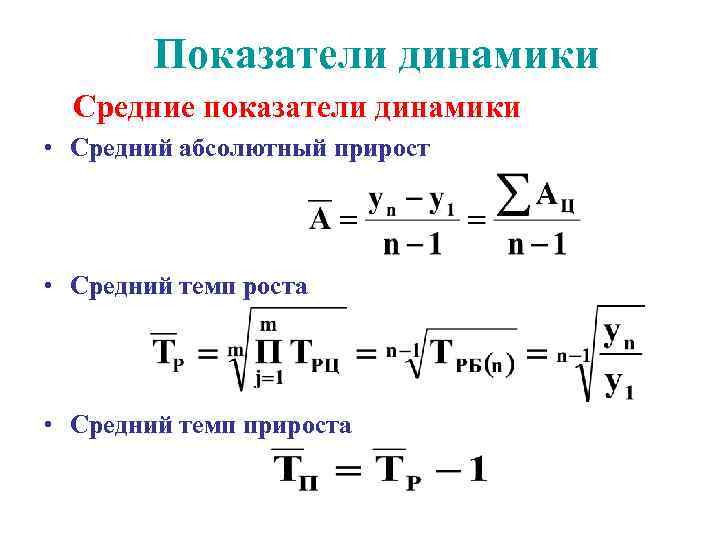 Показатели динамики

Средние показатели динамики

• Средний абсолютный прирост

$\overline{A} = \frac{y_n - y_1}{n-1} = \frac{\sum A_Ц}{n-1}$

• Средний темп роста

$\overline{T_P} = \sqrt[m]{\prod_{j=1}^{m} T_{РЦ}} = \sqrt[n-1]{T_{РБ(n)}} = \sqrt[n-1]{\frac{y_n}{y_1}}$

• Средний темп прироста

$\overline{T_П} = \overline{T_P} - 1$